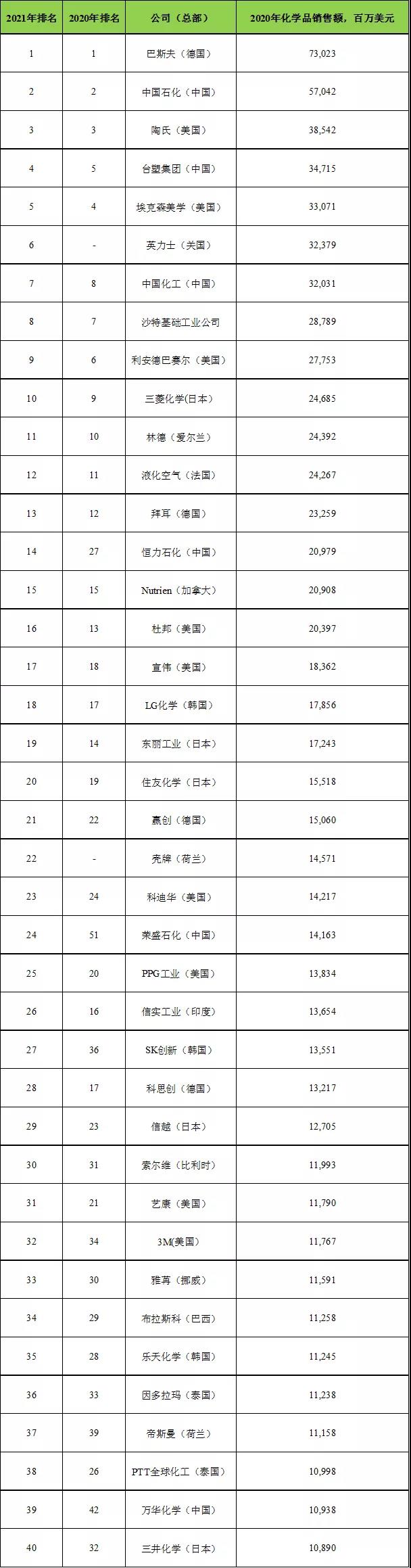 | 2021年排名 | 2020年排名 | 公司（总部） | 2020年化学品销售额，百万美元 |
|---|---|---|---|
| 1 | 1 | 巴斯夫（德国） | 73,023 |
| 2 | 2 | 中国石化（中国） | 57,042 |
| 3 | 3 | 陶氏（美国） | 38,542 |
| 4 | 5 | 台塑集团（中国） | 34,715 |
| 5 | 4 | 埃克森美孚（美国） | 33,071 |
| 6 | - | 英力士（英国） | 32,379 |
| 7 | 8 | 中国化工（中国） | 32,031 |
| 8 | 7 | 沙特基础工业公司 | 28,789 |
| 9 | 6 | 利安德巴赛尔（美国） | 27,753 |
| 10 | 9 | 三菱化学(日本) | 24,685 |
| 11 | 10 | 林德（爱尔兰） | 24,392 |
| 12 | 11 | 液化空气（法国） | 24,267 |
| 13 | 12 | 拜耳（德国） | 23,259 |
| 14 | 27 | 恒力石化（中国） | 20,979 |
| 15 | 15 | Nutrien（加拿大） | 20,908 |
| 16 | 13 | 杜邦（美国） | 20,397 |
| 17 | 18 | 宣伟（美国） | 18,362 |
| 18 | 17 | LG化学（韩国） | 17,856 |
| 19 | 14 | 东丽工业（日本） | 17,243 |
| 20 | 19 | 住友化学（日本） | 15,518 |
| 21 | 22 | 赢创（德国） | 15,060 |
| 22 | - | 壳牌（荷兰） | 14,571 |
| 23 | 24 | 科迪华（美国） | 14,217 |
| 24 | 51 | 荣盛石化（中国） | 14,163 |
| 25 | 20 | PPG工业（美国） | 13,834 |
| 26 | 16 | 信实工业（印度） | 13,654 |
| 27 | 36 | SK创新（韩国） | 13,551 |
| 28 | 17 | 科思创（德国） | 13,217 |
| 29 | 23 | 信越（日本） | 12,705 |
| 30 | 31 | 索尔维（比利时） | 11,993 |
| 31 | 21 | 艺康（美国） | 11,790 |
| 32 | 34 | 3M(美国) | 11,767 |
| 33 | 30 | 雅苒（挪威） | 11,591 |
| 34 | 29 | 布拉斯科（巴西） | 11,258 |
| 35 | 28 | 乐天化学（韩国） | 11,245 |
| 36 | 33 | 因多拉玛（泰国） | 11,238 |
| 37 | 39 | 帝斯曼（荷兰） | 11,158 |
| 38 | 26 | PTT全球化工（泰国） | 10,998 |
| 39 | 42 | 万华化学（中国） | 10,938 |
| 40 | 32 | 三井化学（日本） | 10,890 |